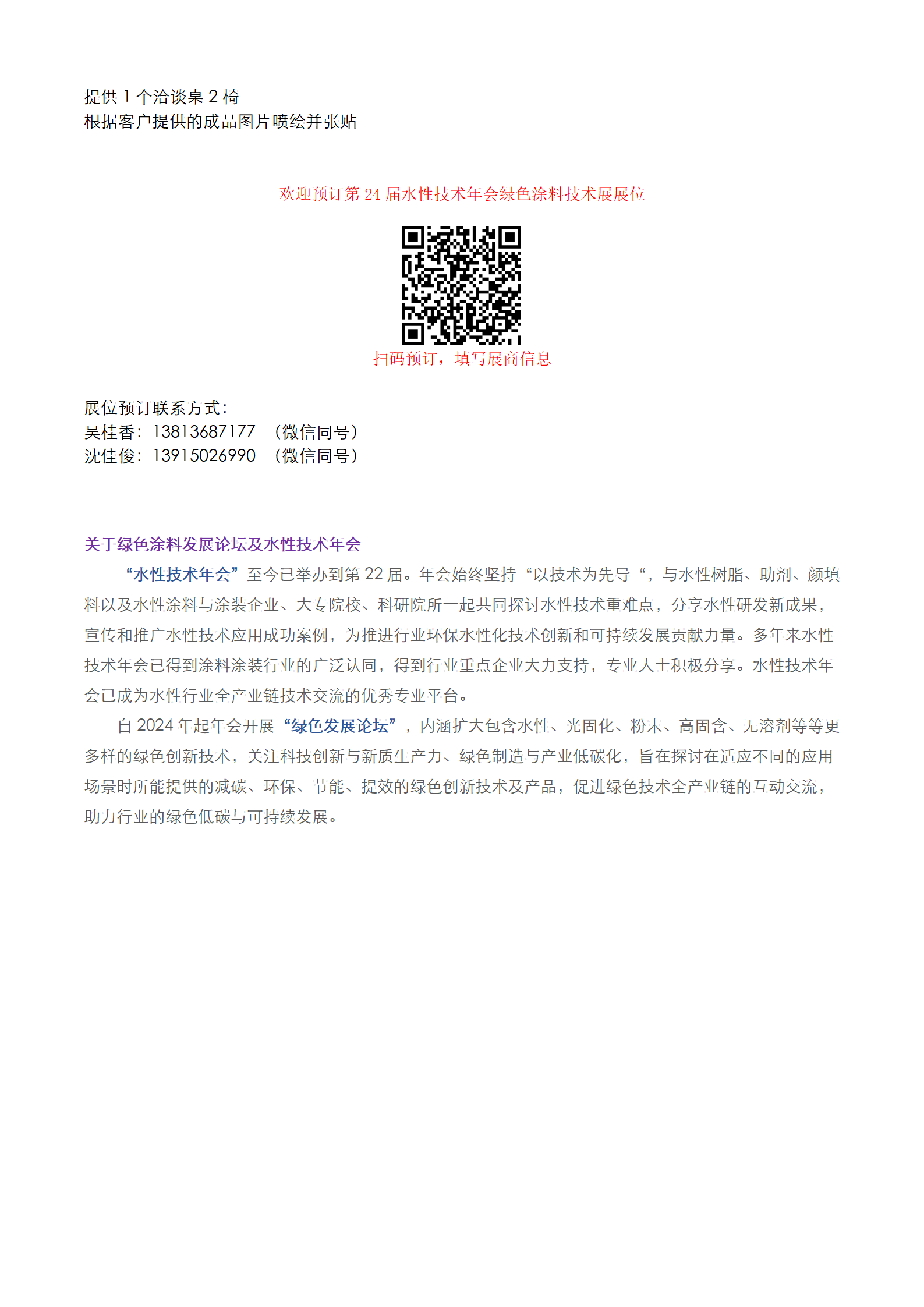 提供1个洽谈桌2椅
根据客户提供的成品图片喷绘并张贴

欢迎预订第24届水性技术年会绿色涂料技术展展位

扫码预订，填写展商信息

展位预订联系方式：
吴桂香：13813687177 （微信同号）
沈佳俊：13915026990 （微信同号）

关于绿色涂料发展论坛及水性技术年会

“水性技术年会”至今已举办到第22届。年会始终坚持“以技术为先导“，与水性树脂、助剂、颜填料以及水性涂料与涂装企业、大专院校、科研院所一起共同探讨水性技术重难点，分享水性研发新成果，宣传和推广水性技术应用成功案例，为推进行业环保水性化技术创新和可持续发展贡献力量。多年来水性技术年会已得到涂料涂装行业的广泛认同，得到行业重点企业大力支持，专业人士积极分享。水性技术年会已成为水性行业全产业链技术交流的优秀专业平台。

自2024年起年会开展“绿色发展论坛”，内涵扩大包含水性、光固化、粉末、高固含、无溶剂等等更多样的绿色创新技术，关注科技创新与新质生产力、绿色制造与产业低碳化，旨在探讨在适应不同的应用场景时所能提供的减碳、环保、节能、提效的绿色创新技术及产品，促进绿色技术全产业链的互动交流，助力行业的绿色低碳与可持续发展。